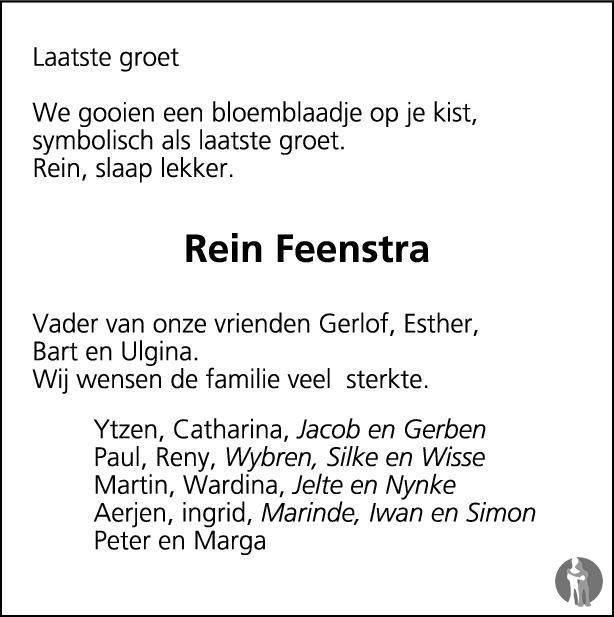 Laatste groet

We gooien een bloemblaadje op je kist,
symbolisch als laatste groet.
Rein, slaap lekker.

Rein Feenstra

Vader van onze vrienden Gerlof, Esther,
Bart en Ulgina.
Wij wensen de familie veel sterkte.

Ytzen, Catharina, Jacob en Gerben
Paul, Reny, Wybren, Silke en Wisse
Martin, Wardina, Jelte en Nynke
Aerjen, ingrid, Marinde, Iwan en Simon
Peter en Marga